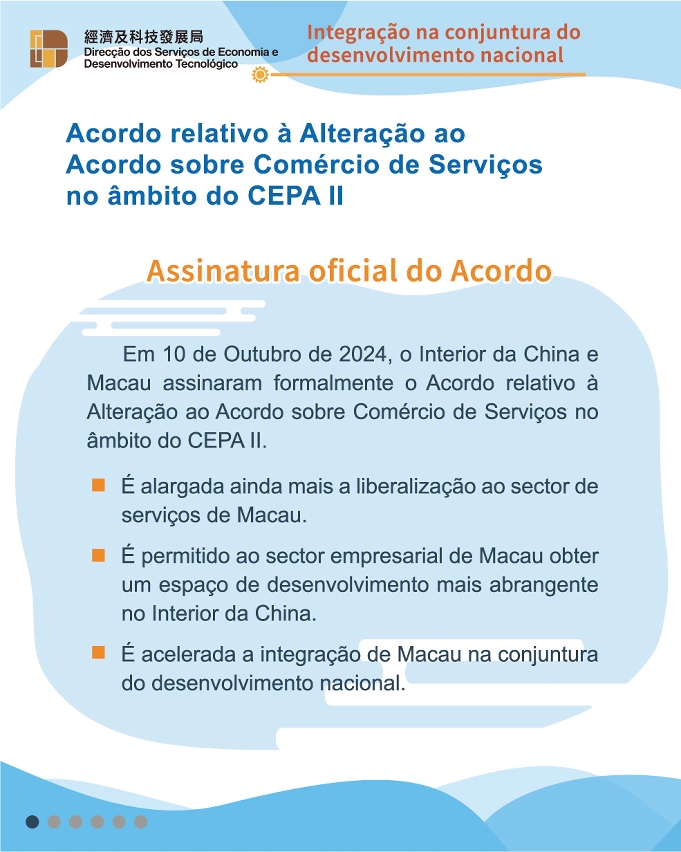 經濟及科技發展局
Direcção dos Serviços de Economia e Desenvolvimento Tecnológico

Integração na conjuntura do desenvolvimento nacional

Acordo relativo à Alteração ao Acordo sobre Comércio de Serviços no âmbito do CEPA II

Assinatura oficial do Acordo

Em 10 de Outubro de 2024, o Interior da China e Macau assinaram formalmente o Acordo relativo à Alteração ao Acordo sobre Comércio de Serviços no âmbito do CEPA II.

É alargada ainda mais a liberalização ao sector de serviços de Macau.

É permitido ao sector empresarial de Macau obter um espaço de desenvolvimento mais abrangente no Interior da China.

É acelerada a integração de Macau na conjuntura do desenvolvimento nacional.